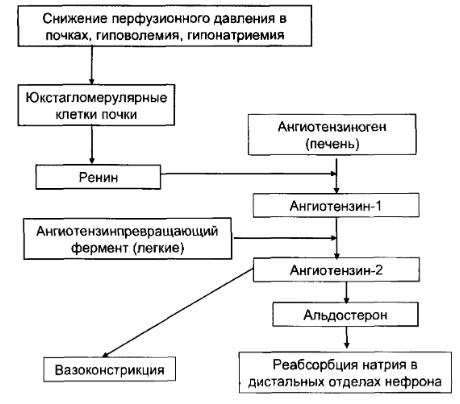 Снижение перфузионного давления в почках, гиповолемия, гипонатриемия

Юкстагломерулярные клетки почки

Ангиотензиноген (печень)

Ренин

Ангиотензин-1

Ангиотензинпревращающий фермент (легкие)

Ангиотензин-2

Альдостерон

Вазоконстрикция

Реабсорбция натрия в дистальных отделах нефрона